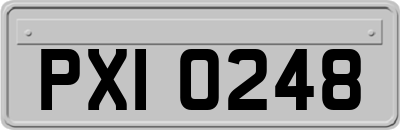 PXI 0248